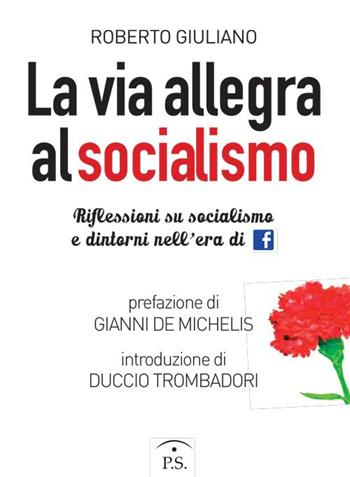 ROBERTO GIULIANO

La via allegra al socialismo

Riflessioni su socialismo e dintorni nell'era di f

prefazione di
GIANNI DE MICHELIS

introduzione di
DUCCIO TROMBADORI

P.S.